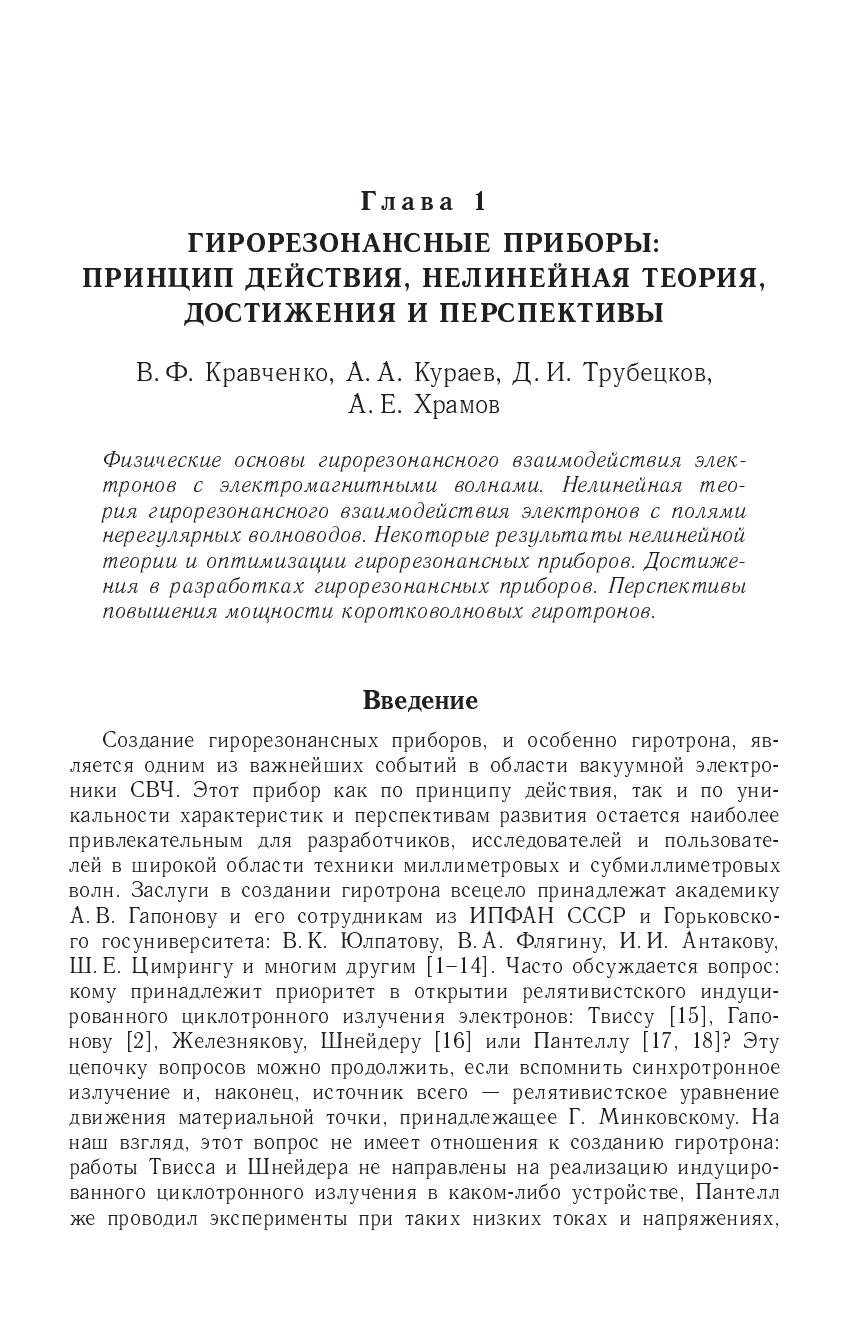 Глава 1

ГИРОРЕЗОНАНСНЫЕ ПРИБОРЫ: ПРИНЦИП ДЕЙСТВИЯ, НЕЛИНЕЙНАЯ ТЕОРИЯ, ДОСТИЖЕНИЯ И ПЕРСПЕКТИВЫ

В. Ф. Кравченко, А. А. Кураев, Д. И. Трубецков, А. Е. Храмов

Физические основы гирорезонансного взаимодействия электронов с электромагнитными волнами. Нелинейная теория гирорезонансного взаимодействия электронов с полями нерегулярных волноводов. Некоторые результаты нелинейной теории и оптимизации гирорезонансных приборов. Достижения в разработках гирорезонансных приборов. Перспективы повышения мощности коротковолновых гиротронов.

Введение

Создание гирорезонансных приборов, и особенно гиротрона, является одним из важнейших событий в области вакуумной электроники СВЧ. Этот прибор как по принципу действия, так и по уникальности характеристик и перспективам развития остается наиболее привлекательным для разработчиков, исследователей и пользователей в широкой области техники миллиметровых и субмиллиметровых волн. Заслуги в создании гиротрона всецело принадлежат академику А. В. Гапонову и его сотрудникам из ИПФАН СССР и Горьковского госуниверситета: В. К. Юлпатову, В. А. Флягину, И. И. Антакову, Ш. Е. Цимрингу и многим другим [1–14]. Часто обсуждается вопрос: кому принадлежит приоритет в открытии релятивистского индуцированного циклотронного излучения электронов: Твиссу [15], Гапонову [2], Железнякову, Шнейдеру [16] или Пантеллу [17, 18]? Эту цепочку вопросов можно продолжить, если вспомнить синхротронное излучение и, наконец, источник всего — релятивистское уравнение движения материальной точки, принадлежащее Г. Минковскому. На наш взгляд, этот вопрос не имеет отношения к созданию гиротрона: работы Твисса и Шнейдера не направлены на реализацию индуцированного циклотронного излучения в каком-либо устройстве, Пантелл же проводил эксперименты при таких низких токах и напряжениях,